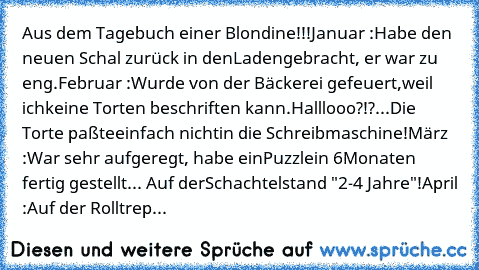 Aus dem Tagebuch einer Blondine!!!Januar :Habe den neuen Schal zurück in denLadengebracht, er war zu eng.Februar :Wurde von der Bäckerei gefeuert,weil ichkeine Torten beschriften kann.Halllooo?!?...Die Torte paßteeinfach nichtin die Schreibmaschine!März :War sehr aufgeregt, habe einPuzzlein 6Monaten fertig gestellt... Auf derSchachtelstand "2-4 Jahre"!April :Auf der Rolltrep...

Diesen und weitere Sprüche auf www.sprüche.cc